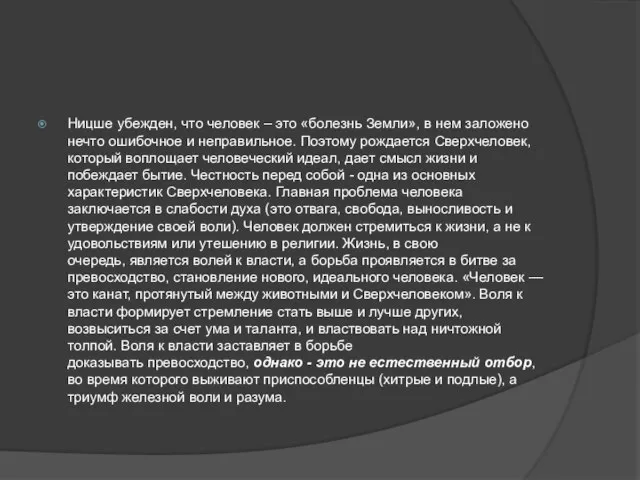 Ницше убежден, что человек – это «болезнь Земли», в нем заложено нечто ошибочное и неправильное. Поэтому рождается Сверхчеловек, который воплощает человеческий идеал, дает смысл жизни и побеждает бытие. Честность перед собой - одна из основных характеристик Сверхчеловека. Главная проблема человека заключается в слабости духа (это отвага, свобода, выносливость и утверждение своей воли). Человек должен стремиться к жизни, а не к удовольствиям или утешению в религии. Жизнь, в свою очередь, является волей к власти, а борьба проявляется в битве за превосходство, становление нового, идеального человека. «Человек — это канат, протянутый между животными и Сверхчеловеком». Воля к власти формирует стремление стать выше и лучше других, возвыситься за счет ума и таланта, и властвовать над ничтожной толпой. Воля к власти заставляет в борьбе доказывать превосходство, однако - это не естественный отбор, во время которого выживают приспособленцы (хитрые и подлые), а триумф железной воли и разума.